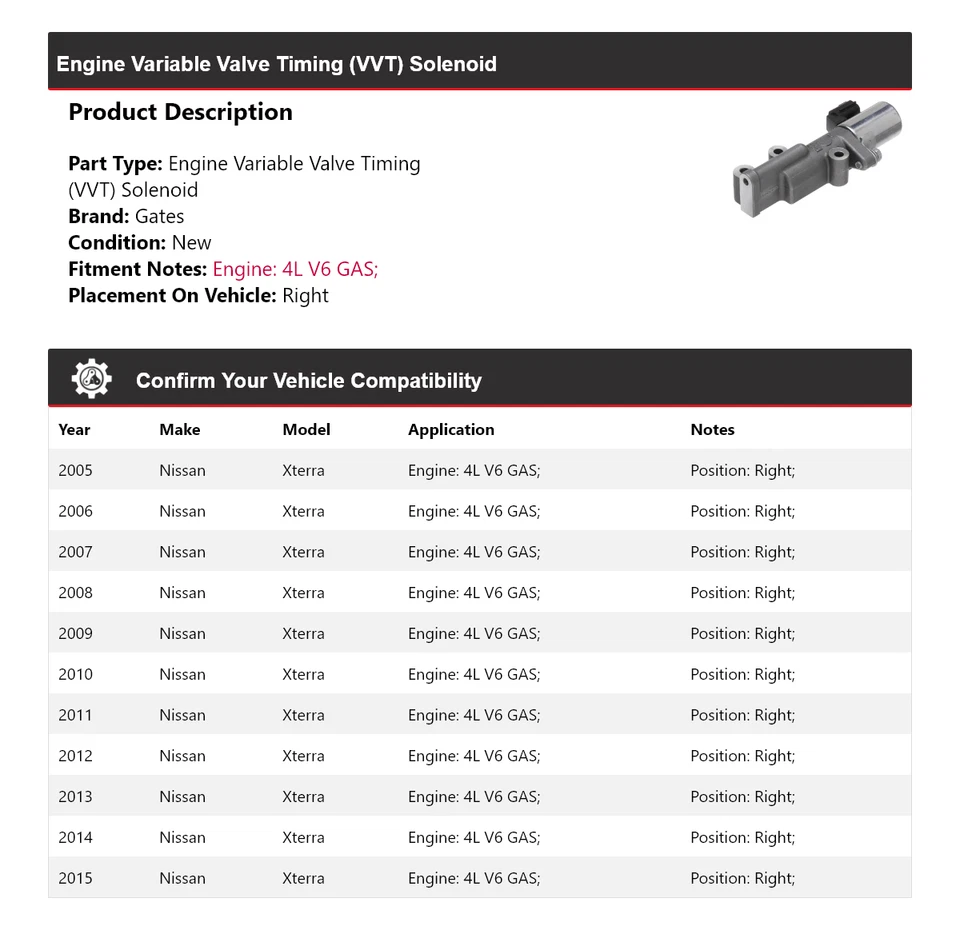 Engine Variable Valve Timing (VVT) Solenoid

Product Description

Part Type: Engine Variable Valve Timing (VVT) Solenoid
Brand: Gates
Condition: New
Fitment Notes: Engine: 4L V6 GAS;
Placement On Vehicle: Right

Confirm Your Vehicle Compatibility

| Year | Make | Model | Application | Notes |
|---|---|---|---|---|
| 2005 | Nissan | Xterra | Engine: 4L V6 GAS; | Position: Right; |
| 2006 | Nissan | Xterra | Engine: 4L V6 GAS; | Position: Right; |
| 2007 | Nissan | Xterra | Engine: 4L V6 GAS; | Position: Right; |
| 2008 | Nissan | Xterra | Engine: 4L V6 GAS; | Position: Right; |
| 2009 | Nissan | Xterra | Engine: 4L V6 GAS; | Position: Right; |
| 2010 | Nissan | Xterra | Engine: 4L V6 GAS; | Position: Right; |
| 2011 | Nissan | Xterra | Engine: 4L V6 GAS; | Position: Right; |
| 2012 | Nissan | Xterra | Engine: 4L V6 GAS; | Position: Right; |
| 2013 | Nissan | Xterra | Engine: 4L V6 GAS; | Position: Right; |
| 2014 | Nissan | Xterra | Engine: 4L V6 GAS; | Position: Right; |
| 2015 | Nissan | Xterra | Engine: 4L V6 GAS; | Position: Right; |